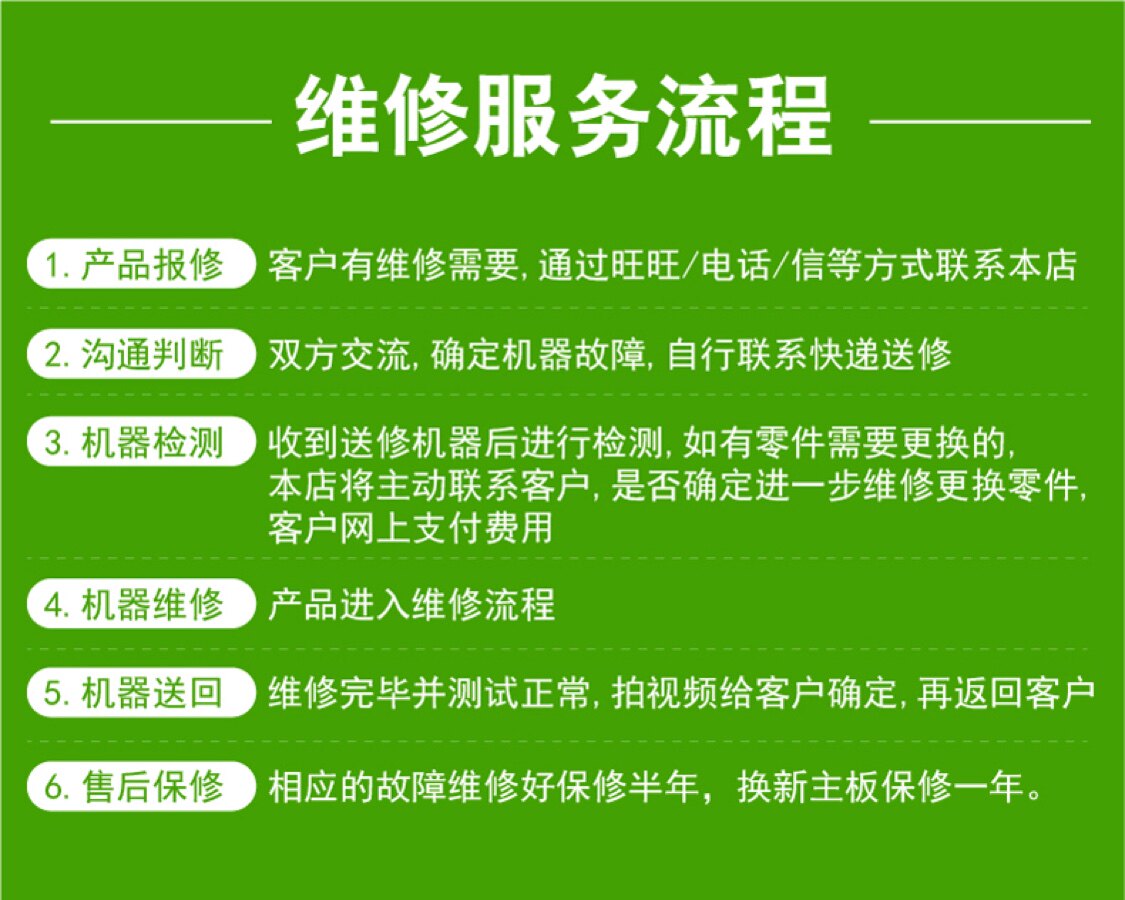 维修服务流程

1.产品报修 客户有维修需要,通过旺旺/电话/信等方式联系本店

2.沟通判断 双方交流,确定机器故障,自行联系快递送修

3.机器检测 收到送修机器后进行检测,如有零件需要更换的,本店将主动联系客户,是否确定进一步维修更换零件,客户网上支付费用

4.机器维修 产品进入维修流程

5.机器送回 维修完毕并测试正常,拍视频给客户确定,再返回客户

6.售后保修 相应的故障维修好保修半年，换新主板保修一年。